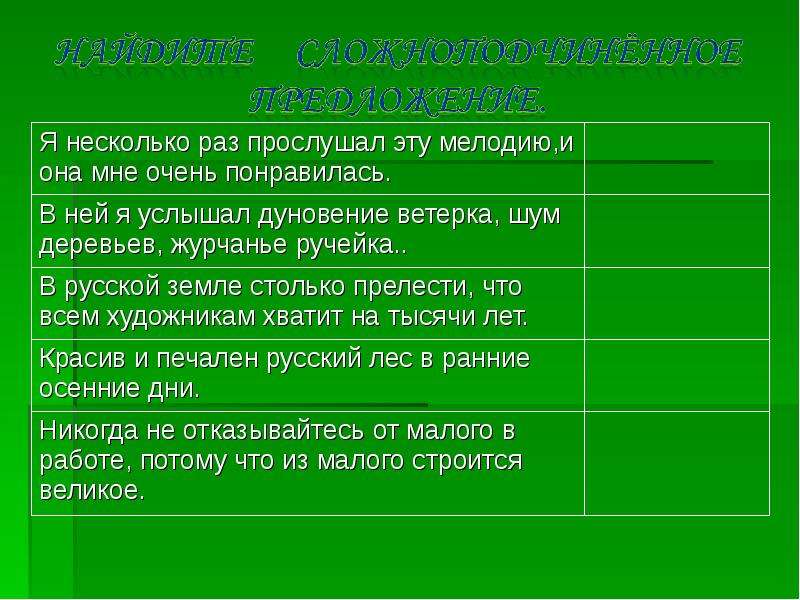 НАЙДИТЕ СЛОЖНОПОДЧИНЁННОЕ ПРЕДЛОЖЕНИЕ.

| | |
|---|---|
| Я несколько раз прослушал эту мелодию,и она мне очень понравилась. | |
| В ней я услышал дуновение ветерка, шум деревьев, журчанье ручейка.. | |
| В русской земле столько прелести, что всем художникам хватит на тысячи лет. | |
| Красив и печален русский лес в ранние осенние дни. | |
| Никогда не отказывайтесь от малого в работе, потому что из малого строится великое. | |